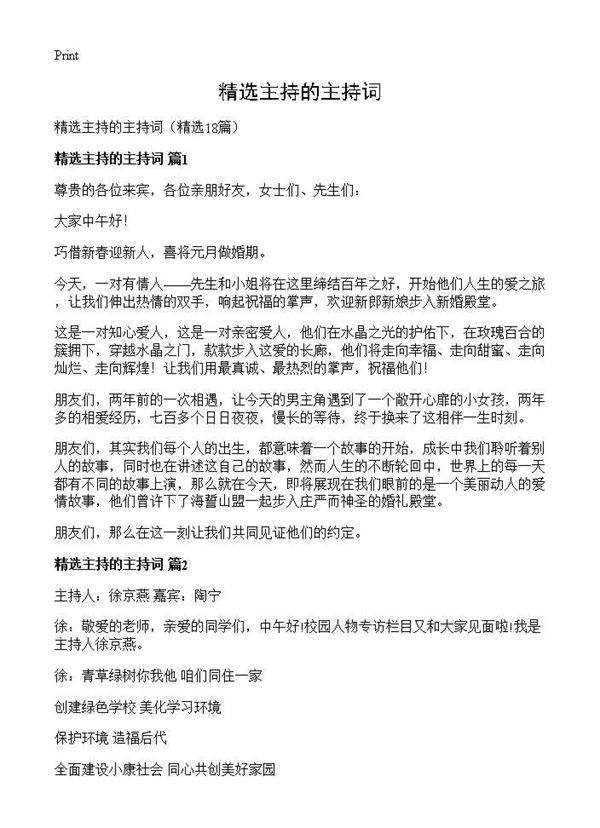 Print

精选主持的主持词

精选主持的主持词（精选18篇）

精选主持的主持词 篇1

尊贵的各位来宾，各位亲朋好友，女士们、先生们：

大家中午好！

巧借新春迎新人，喜将元月做婚期。

今天，一对有情人——先生和小姐将在这里缔结百年之好，开始他们人生的爱之旅，让我们伸出热情的双手，响起祝福的掌声，欢迎新郎新娘步入新婚殿堂。

这是一对知心爱人，这是一对亲密爱人，他们在水晶之光的护佑下，在玫瑰百合的簇拥下，穿越水晶之门，款款步入这爱的长廊，他们将走向幸福、走向甜蜜、走向灿烂、走向辉煌！让我们用最真诚、最热烈的掌声，祝福他们！

朋友们，两年前的一次相遇，让今天的男主角遇到了一个敞开心扉的小女孩，两年多的相爱经历，七百多个日日夜夜，慢长的等待，终于换来了这相伴一生时刻。

朋友们，其实我们每个人的出生，都意味着一个故事的开始，成长中我们聆听着别人的故事，同时也在讲述这自己的故事，然而人生的不断轮回中，世界上的每一天都有不同的故事上演，那么就在今天，即将展现在我们眼前的是一个美丽动人的爱情故事，他们曾许下了海誓山盟一起步入庄严而神圣的婚礼殿堂。

朋友们，那么在这一刻让我们共同见证他们的约定。

精选主持的主持词 篇2

主持人：徐京燕 嘉宾：陶宁

徐：敬爱的老师，亲爱的同学们，中午好!校园人物专访栏目又和大家见面啦!我是主持人徐京燕。

徐：青草绿树你我他 咱们同住一家

创建绿色学校 美化学习环境

保护环境 造福后代

全面建设小康社会 同心共创美好家园